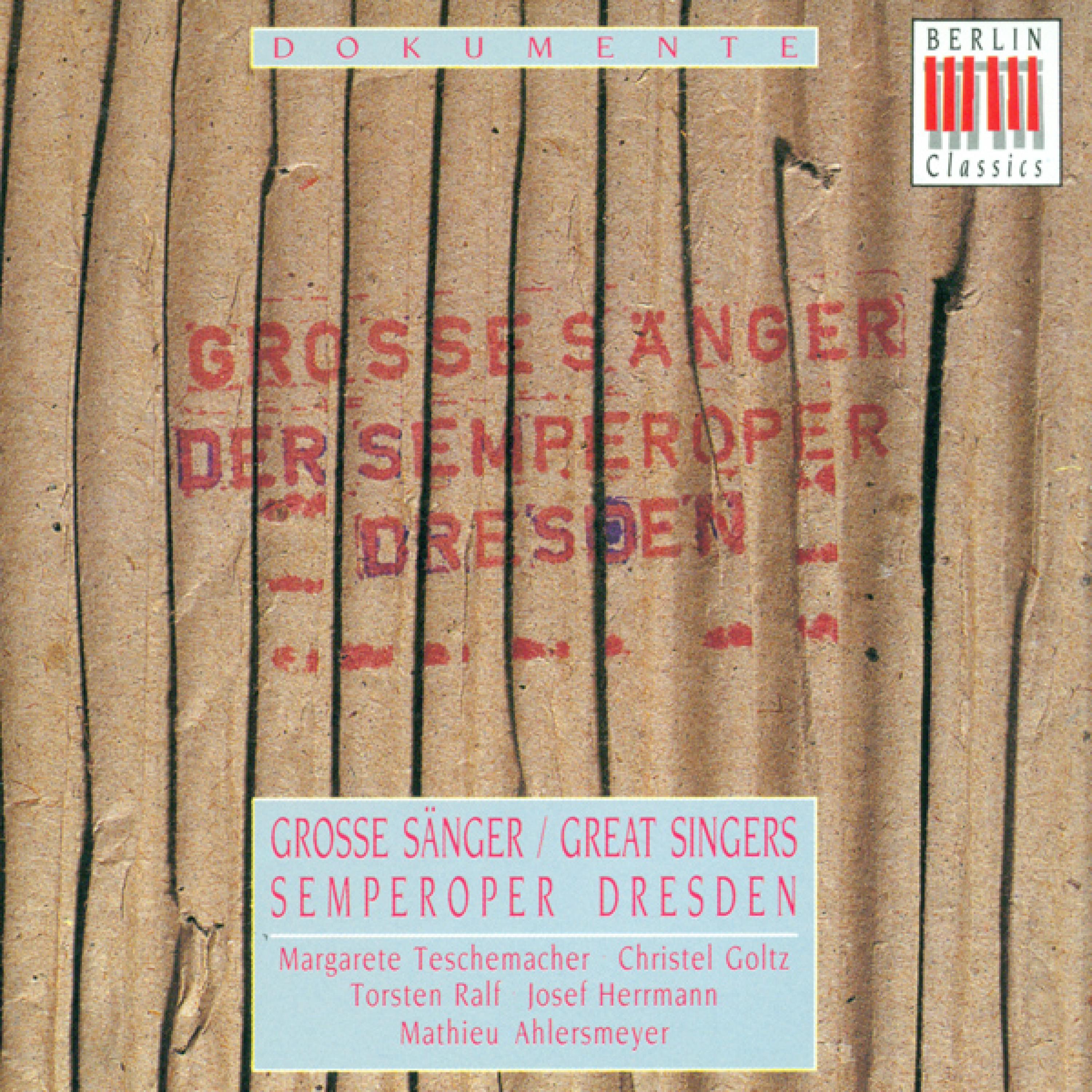 DOKUMENTE

BERLIN Classics

GROSSE SÄNGER
DER SEMPEROPER
DRESDEN

GROSSE SÄNGER / GREAT SINGERS
SEMPEROPER DRESDEN

Margarete Teschemacher · Christel Goltz
Torsten Ralf · Josef Herrmann
Mathieu Ahlersmeyer